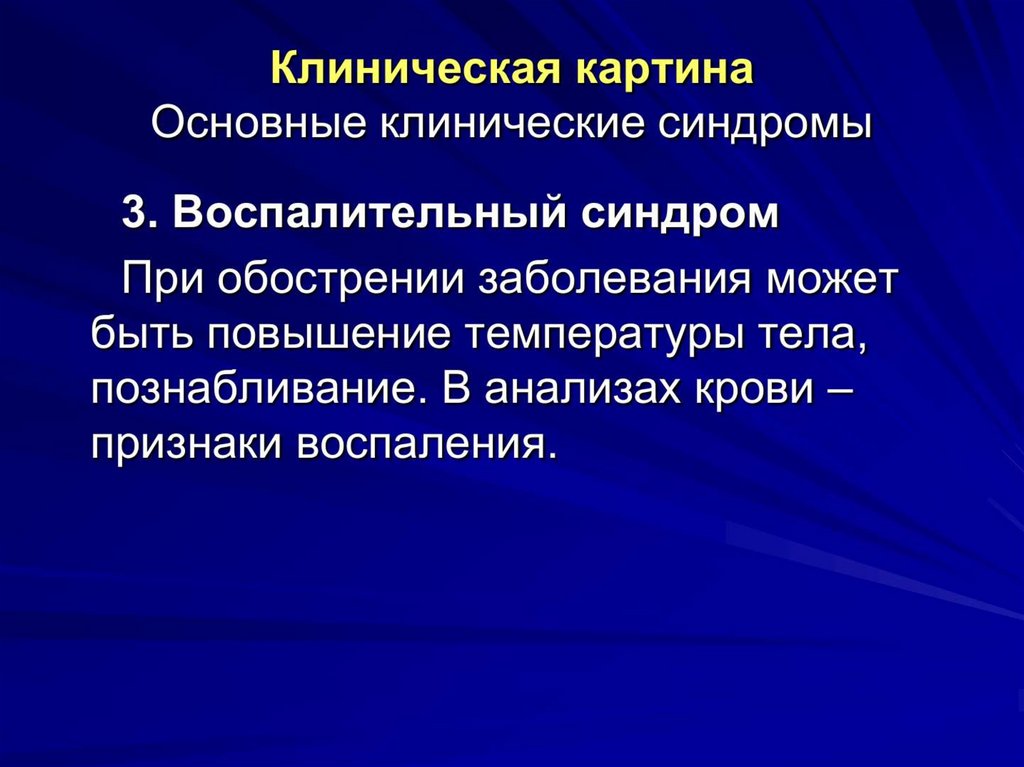 Клиническая картина
Основные клинические синдромы

3. Воспалительный синдром

При обострении заболевания может быть повышение температуры тела, познабливание. В анализах крови – признаки воспаления.